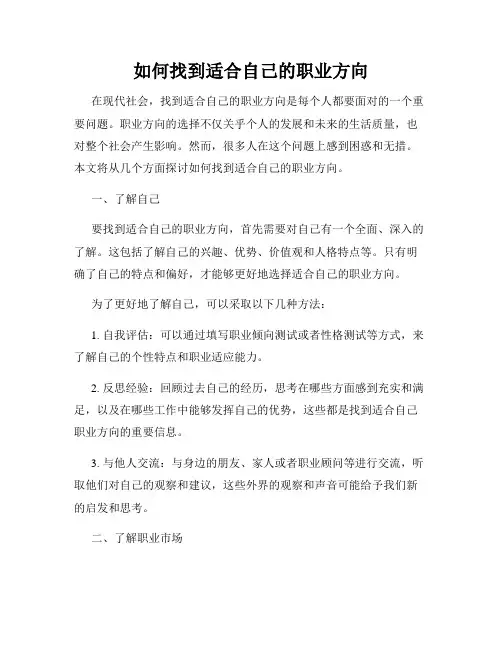 如何找到适合自己的职业方向

在现代社会，找到适合自己的职业方向是每个人都要面对的一个重要问题。职业方向的选择不仅关乎个人的发展和未来的生活质量，也对整个社会产生影响。然而，很多人在这个问题上感到困惑和无措。本文将从几个方面探讨如何找到适合自己的职业方向。

一、了解自己

要找到适合自己的职业方向，首先需要对自己有一个全面、深入的了解。这包括了解自己的兴趣、优势、价值观和人格特点等。只有明确了自己的特点和偏好，才能够更好地选择适合自己的职业方向。

为了更好地了解自己，可以采取以下几种方法：

1. 自我评估：可以通过填写职业倾向测试或者性格测试等方式，来了解自己的个性特点和职业适应能力。

2. 反思经验：回顾过去自己的经历，思考在哪些方面感到充实和满足，以及在哪些工作中能够发挥自己的优势，这些都是找到适合自己职业方向的重要信息。

3. 与他人交流：与身边的朋友、家人或者职业顾问等进行交流，听取他们对自己的观察和建议，这些外界的观察和声音可能给予我们新的启发和思考。

二、了解职业市场